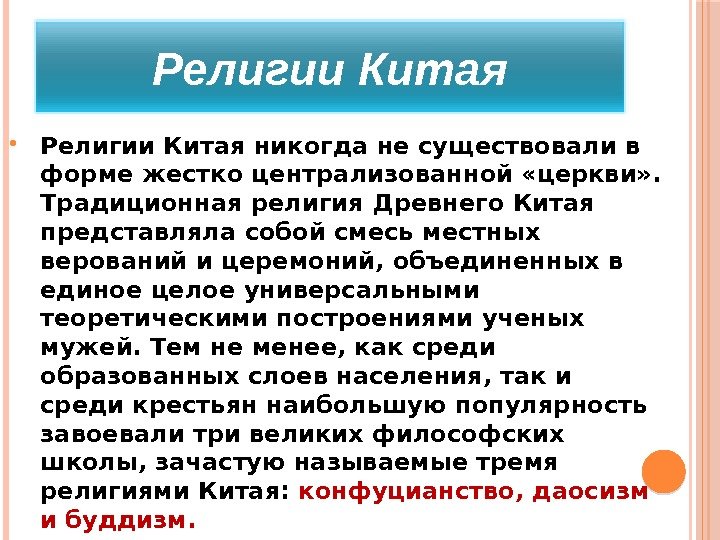 Религии Китая

• Религии Китая никогда не существовали в форме жестко централизованной «церкви». Традиционная религия Древнего Китая представляла собой смесь местных верований и церемоний, объединенных в единое целое универсальными теоретическими построениями ученых мужей. Тем не менее, как среди образованных слоев населения, так и среди крестьян наибольшую популярность завоевали три великих философских школы, зачастую называемые тремя религиями Китая: конфуцианство, даосизм и буддизм.